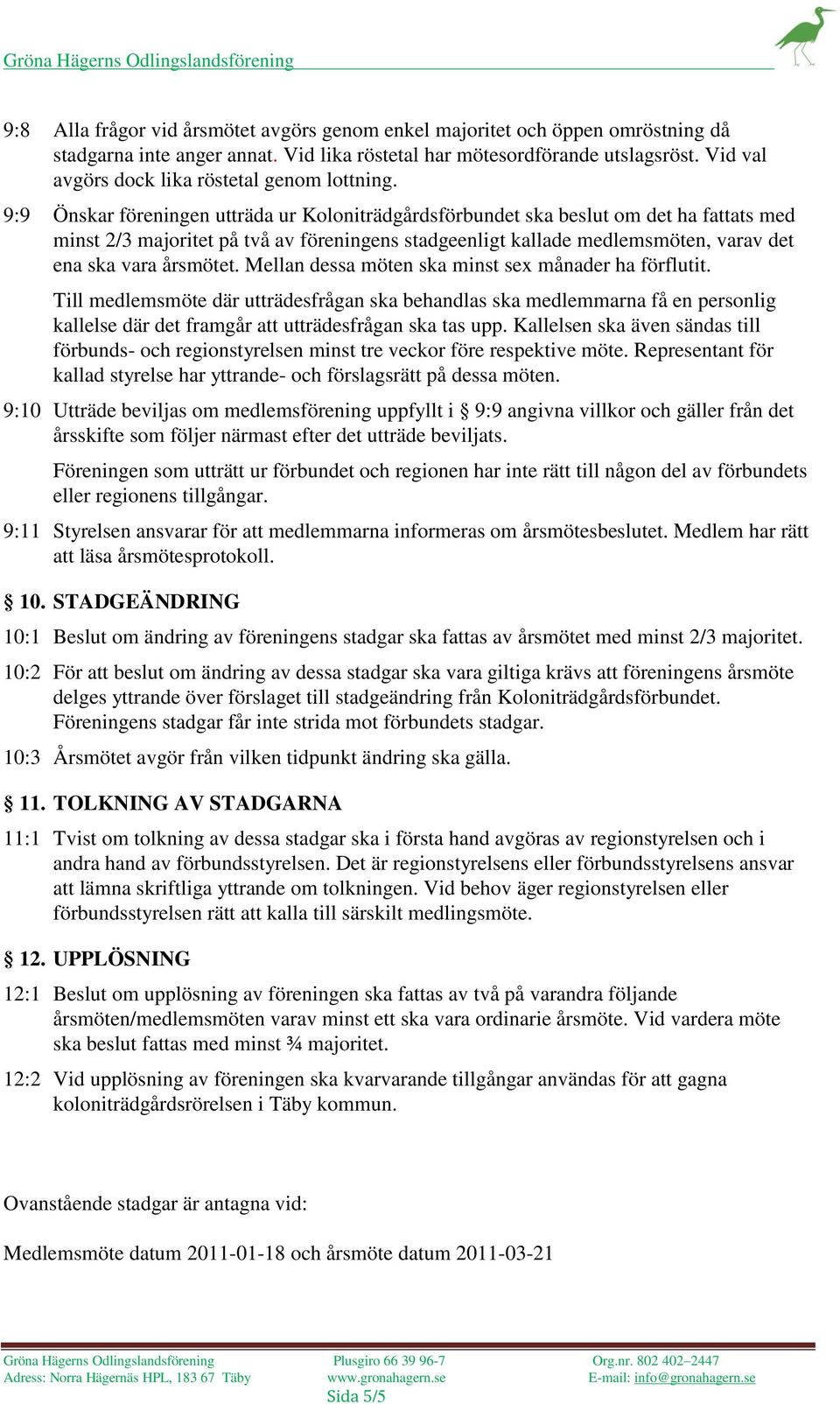 Gröna Hägerns Odlingslandsförening

9:8 Alla frågor vid årsmötet avgörs genom enkel majoritet och öppen omröstning då stadgarna inte anger annat. Vid lika röstetal har mötesordförande utslagsröst. Vid val avgörs dock lika röstetal genom lottning.

9:9 Önskar föreningen utträda ur Koloniträdgårdsförbundet ska beslut om det ha fattats med minst 2/3 majoritet på två av föreningens stadgeenligt kallade medlemsmöten, varav det ena ska vara årsmötet. Mellan dessa möten ska minst sex månader ha förflutit.

Till medlemsmöte där utträdesfrågan ska behandlas ska medlemmarna få en personlig kallelse där det framgår att utträdesfrågan ska tas upp. Kallelsen ska även sändas till förbunds- och regionstyrelsen minst tre veckor före respektive möte. Representant för kallad styrelse har yttrande- och förslagsrätt på dessa möten.

9:10 Utträde beviljas om medlemsförening uppfyllt i 9:9 angivna villkor och gäller från det årsskifte som följer närmast efter det utträde beviljats.

Föreningen som utträtt ur förbundet och regionen har inte rätt till någon del av förbundets eller regionens tillgångar.

9:11 Styrelsen ansvarar för att medlemmarna informeras om årsmötesbeslutet. Medlem har rätt att läsa årsmötesprotokoll.

§ 10. STADGEÄNDRING

10:1 Beslut om ändring av föreningens stadgar ska fattas av årsmötet med minst 2/3 majoritet.

10:2 För att beslut om ändring av dessa stadgar ska vara giltiga krävs att föreningens årsmöte delges yttrande över förslaget till stadgeändring från Koloniträdgårdsförbundet. Föreningens stadgar får inte strida mot förbundets stadgar.

10:3 Årsmötet avgör från vilken tidpunkt ändring ska gälla.

§ 11. TOLKNING AV STADGARNA

11:1 Tvist om tolkning av dessa stadgar ska i första hand avgöras av regionstyrelsen och i andra hand av förbundsstyrelsen. Det är regionstyrelsens eller förbundsstyrelsens ansvar att lämna skriftliga yttrande om tolkningen. Vid behov äger regionstyrelsen eller förbundsstyrelsen rätt att kalla till särskilt medlingsmöte.

§ 12. UPPLÖSNING

12:1 Beslut om upplösning av föreningen ska fattas av två på varandra följande årsmöten/medlemsmöten varav minst ett ska vara ordinarie årsmöte. Vid vardera möte ska beslut fattas med minst ¾ majoritet.

12:2 Vid upplösning av föreningen ska kvarvarande tillgångar användas för att gagna koloniträdgårdsrörelsen i Täby kommun.

Ovanstående stadgar är antagna vid:

Medlemsmöte datum 2011-01-18 och årsmöte datum 2011-03-21

Gröna Hägerns Odlingslandsförening
Adress: Norra Hägernäs HPL, 183 67 Täby

Plusgiro 66 39 96-7
www.gronahagern.se

Org.nr. 802 402–2447
E-mail: info@gronahagern.se

Sida 5/5